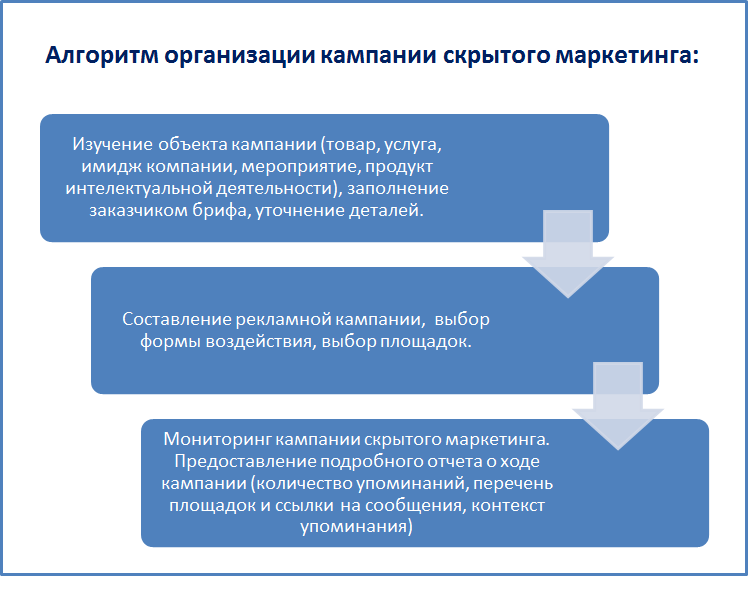 Алгоритм организации кампании скрытого маркетинга:

Изучение объекта кампании (товар, услуга, имидж компании, мероприятие, продукт интелектуальной деятельности), заполнение заказчиком брифа, уточнение деталей.

Составление рекламной кампании, выбор формы воздействия, выбор площадок.

Мониторинг кампании скрытого маркетинга. Предоставление подробного отчета о ходе кампании (количество упоминаний, перечень площадок и ссылки на сообщения, контекст упоминания)